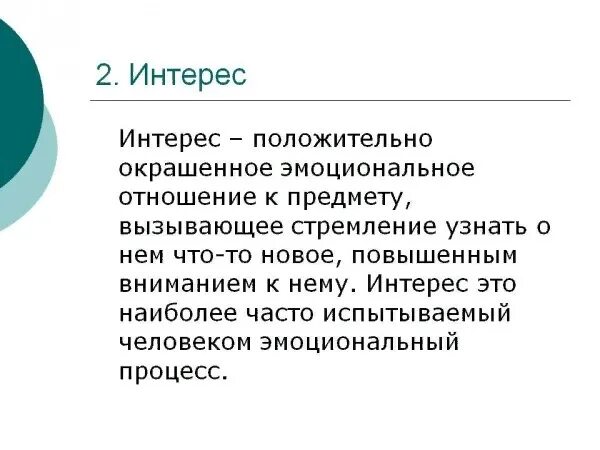 2. Интерес

Интерес – положительно окрашенное эмоциональное отношение к предмету, вызывающее стремление узнать о нем что-то новое, повышенным вниманием к нему. Интерес это наиболее часто испытываемый человеком эмоциональный процесс.